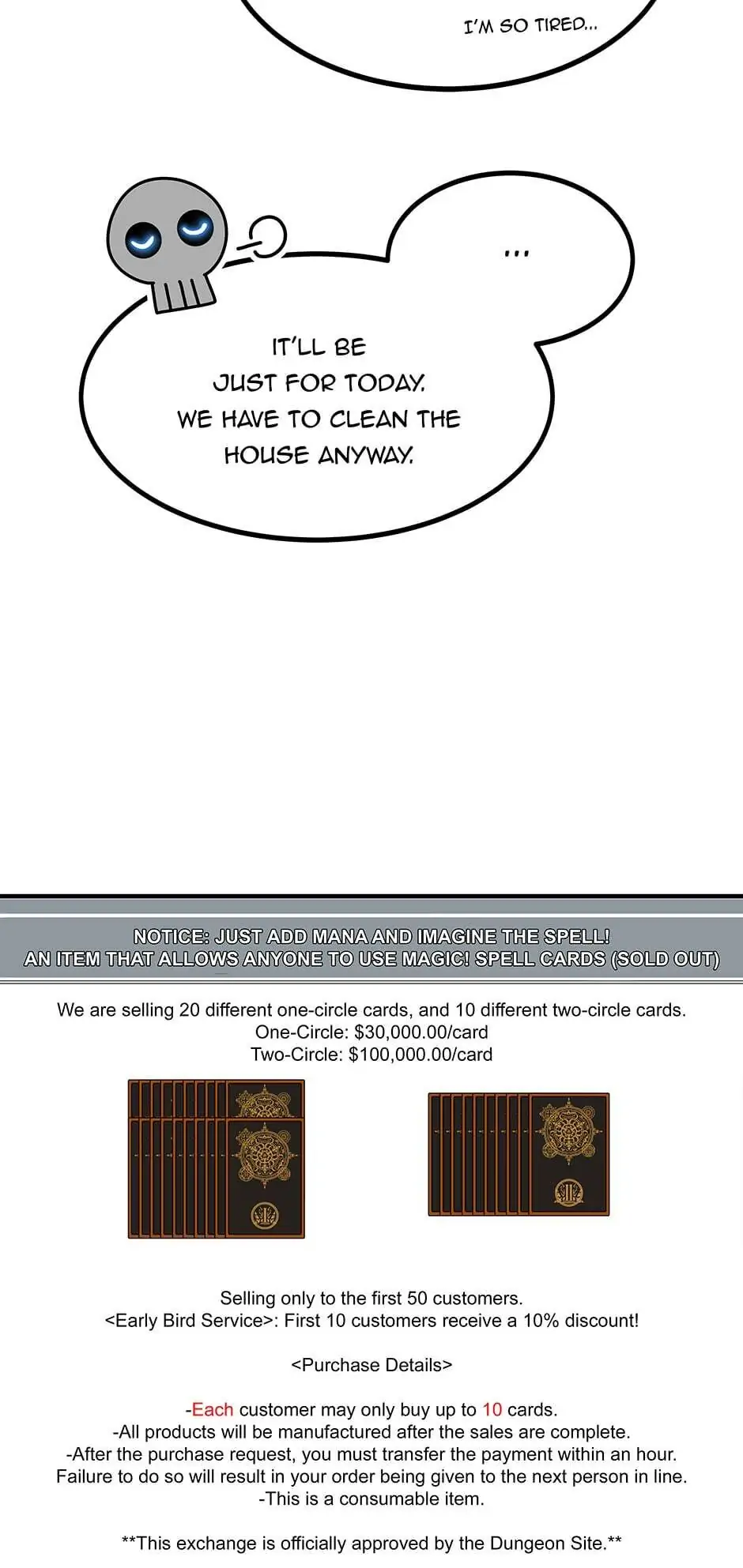 I'M SO TIRED...

...

IT'LL BE JUST FOR TODAY. WE HAVE TO CLEAN THE HOUSE ANYWAY.

NOTICE: JUST ADD MANA AND IMAGINE THE SPELL!
AN ITEM THAT ALLOWS ANYONE TO USE MAGIC! SPELL CARDS (SOLD OUT)

We are selling 20 different one-circle cards, and 10 different two-circle cards.
One-Circle: $30,000.00/card
Two-Circle: $100,000.00/card

Selling only to the first 50 customers.
<Early Bird Service>: First 10 customers receive a 10% discount!

<Purchase Details>

-Each customer may only buy up to 10 cards.
-All products will be manufactured after the sales are complete.
-After the purchase request, you must transfer the payment within an hour. Failure to do so will result in your order being given to the next person in line.
-This is a consumable item.

**This exchange is officially approved by the Dungeon Site.**